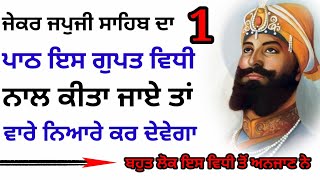 ਜੇਕਰ ਜਪੁਜੀ ਸਾਹਿਬ ਦਾ 1

ਪਾਠ ਇਸ ਗੁਪਤ ਵਿਧੀ

ਨਾਲ ਕੀਤਾ ਜਾਏ ਤਾਂ

ਵਾਰੇ ਨਿਆਰੇ ਕਰ ਦੇਵੇਗਾ

ਬਹੁਤ ਲੋਕ ਇਸ ਵਿਧੀ ਤੋਂ ਅਨਜਾਣ ਨੇ